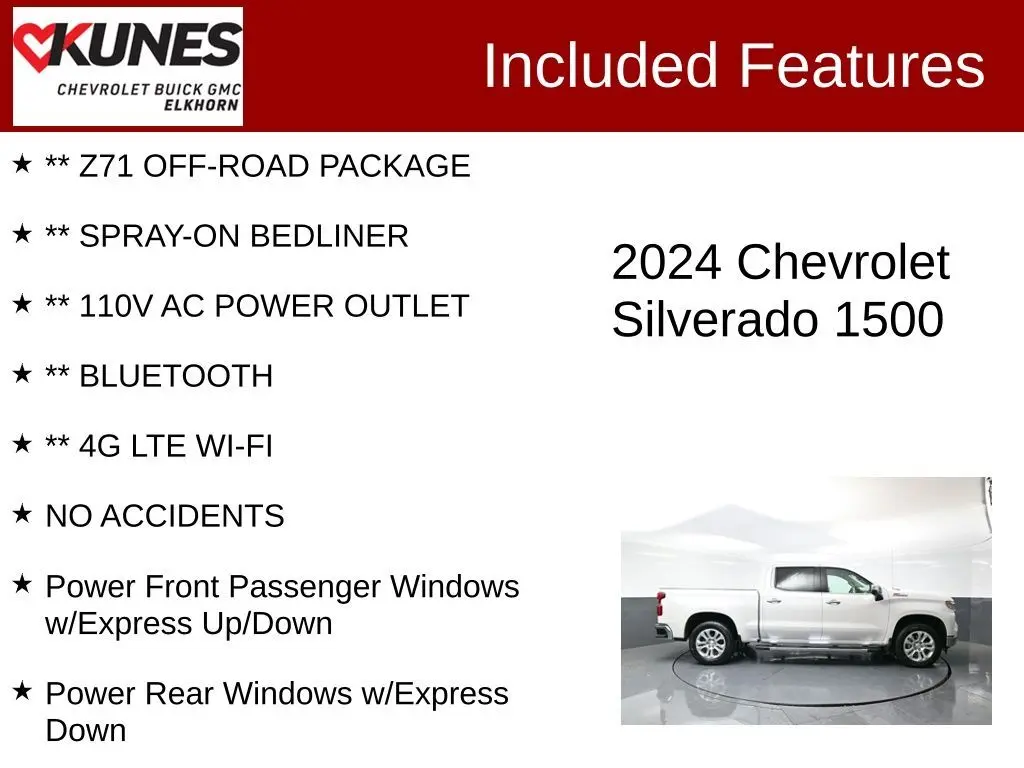 KUNES
CHEVROLET BUICK GMC
ELKHORN

Included Features

★ ** Z71 OFF-ROAD PACKAGE

★ ** SPRAY-ON BEDLINER

★ ** 110V AC POWER OUTLET

★ ** BLUETOOTH

★ ** 4G LTE WI-FI

★ NO ACCIDENTS

★ Power Front Passenger Windows w/Express Up/Down

★ Power Rear Windows w/Express Down

2024 Chevrolet Silverado 1500